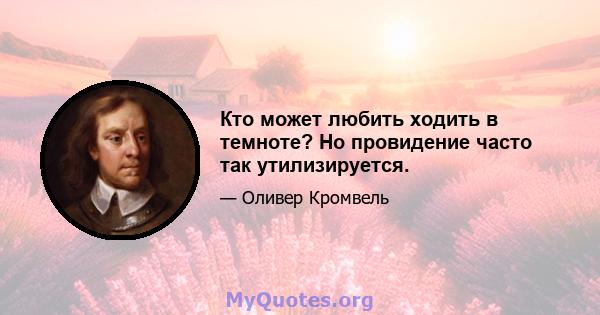 Кто может любить ходить в темноте? Но провидение часто так утилизируется.

— Оливер Кромвель

MyQuotes.org